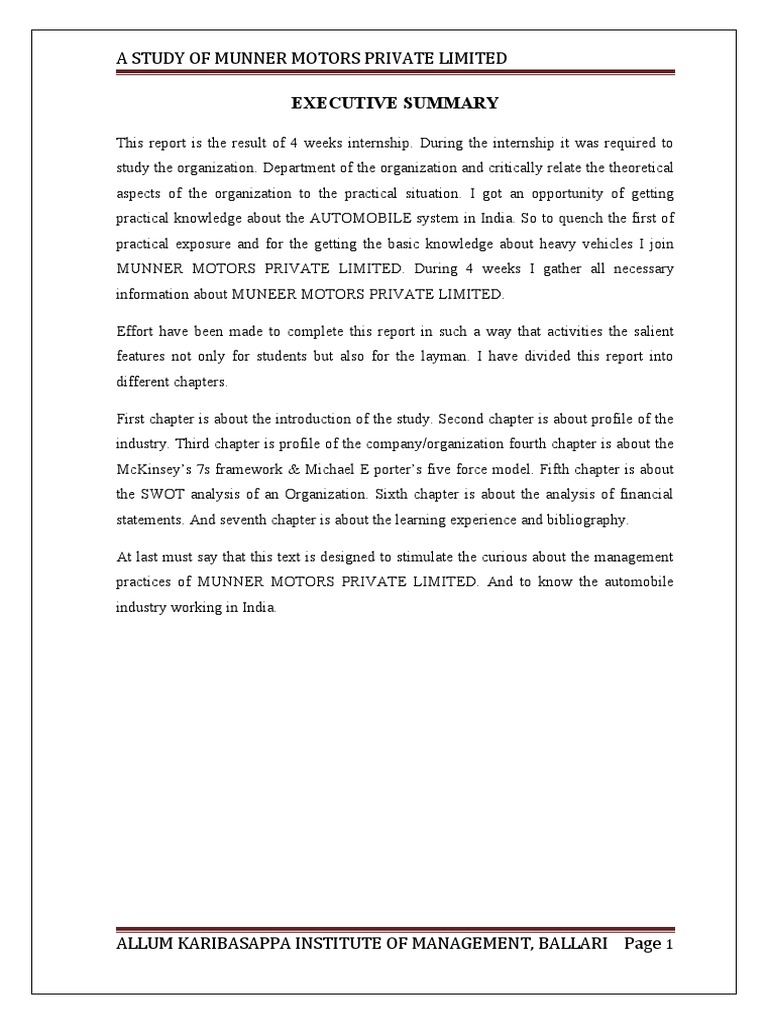 A STUDY OF MUNNER MOTORS PRIVATE LIMITED

EXECUTIVE SUMMARY

This report is the result of 4 weeks internship. During the internship it was required to study the organization. Department of the organization and critically relate the theoretical aspects of the organization to the practical situation. I got an opportunity of getting practical knowledge about the AUTOMOBILE system in India. So to quench the first of practical exposure and for the getting the basic knowledge about heavy vehicles I join MUNNER MOTORS PRIVATE LIMITED. During 4 weeks I gather all necessary information about MUNEER MOTORS PRIVATE LIMITED.

Effort have been made to complete this report in such a way that activities the salient features not only for students but also for the layman. I have divided this report into different chapters.

First chapter is about the introduction of the study. Second chapter is about profile of the industry. Third chapter is profile of the company/organization fourth chapter is about the McKinsey's 7s framework & Michael E porter's five force model. Fifth chapter is about the SWOT analysis of an Organization. Sixth chapter is about the analysis of financial statements. And seventh chapter is about the learning experience and bibliography.

At last must say that this text is designed to stimulate the curious about the management practices of MUNNER MOTORS PRIVATE LIMITED. And to know the automobile industry working in India.

ALLUM KARIBASAPPA INSTITUTE OF MANAGEMENT, BALLARI Page 1